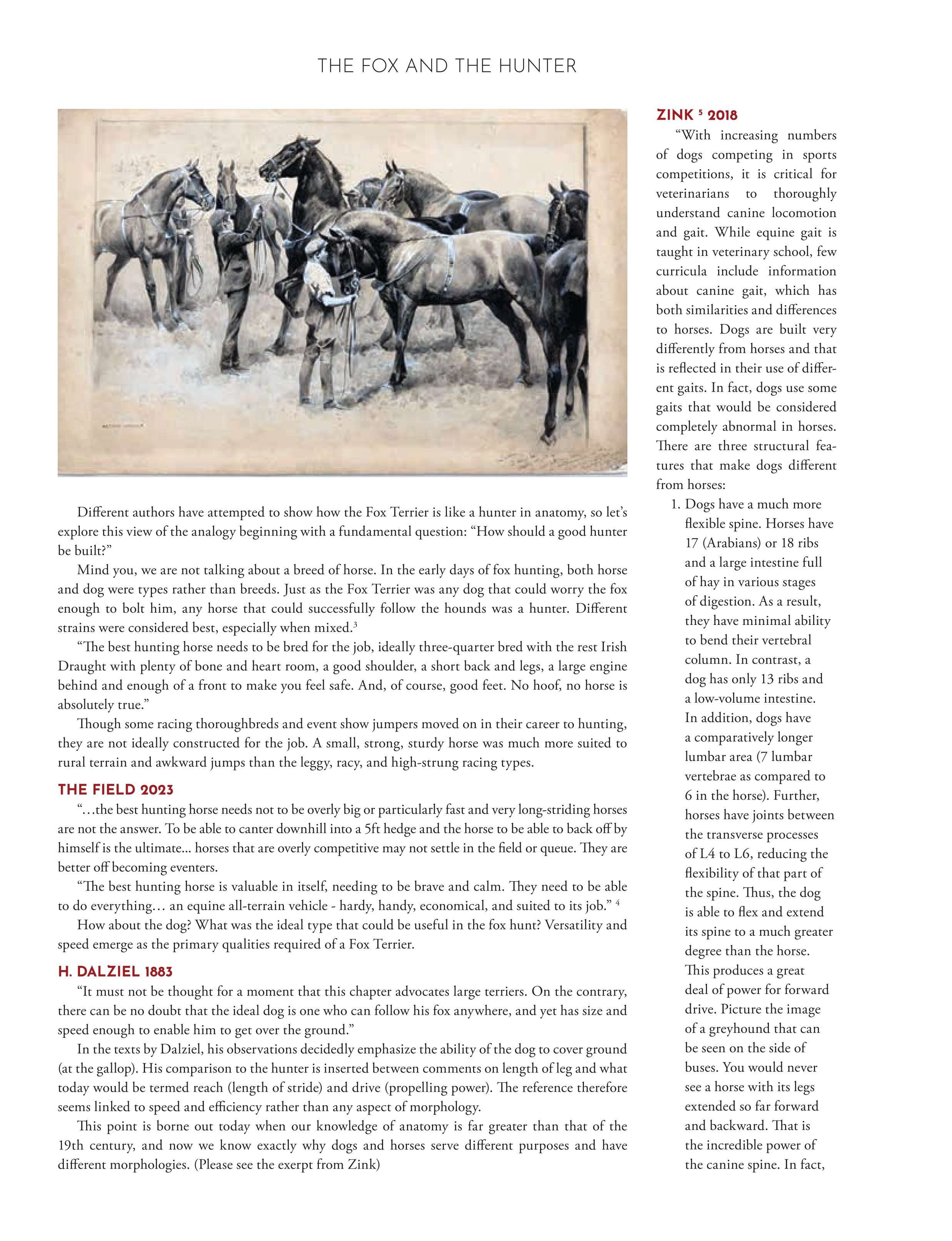 THE FOX AND THE HUNTER

Different authors have attempted to show how the Fox Terrier is like a hunter in anatomy, so let's explore this view of the analogy beginning with a fundamental question: "How should a good hunter be built?"

Mind you, we are not talking about a breed of horse. In the early days of fox hunting, both horse and dog were types rather than breeds. Just as the Fox Terrier was any dog that could worry the fox enough to bolt him, any horse that could successfully follow the hounds was a hunter. Different strains were considered best, especially when mixed.$^3$

"The best hunting horse needs to be bred for the job, ideally three-quarter bred with the rest Irish Draught with plenty of bone and heart room, a good shoulder, a short back and legs, a large engine behind and enough of a front to make you feel safe. And, of course, good feet. No hoof, no horse is absolutely true."

Though some racing thoroughbreds and event show jumpers moved on in their career to hunting, they are not ideally constructed for the job. A small, strong, sturdy horse was much more suited to rural terrain and awkward jumps than the leggy, racy, and high-strung racing types.

THE FIELD 2023

"…the best hunting horse needs not to be overly big or particularly fast and very long-striding horses are not the answer. To be able to canter downhill into a 5ft hedge and the horse to be able to back off by himself is the ultimate… horses that are overly competitive may not settle in the field or queue. They are better off becoming eventers.

"The best hunting horse is valuable in itself, needing to be brave and calm. They need to be able to do everything… an equine all-terrain vehicle - hardy, handy, economical, and suited to its job." $^4$

How about the dog? What was the ideal type that could be useful in the fox hunt? Versatility and speed emerge as the primary qualities required of a Fox Terrier.

H. DALZIEL 1883

"It must not be thought for a moment that this chapter advocates large terriers. On the contrary, there can be no doubt that the ideal dog is one who can follow his fox anywhere, and yet has size and speed enough to enable him to get over the ground."

In the texts by Dalziel, his observations decidedly emphasize the ability of the dog to cover ground (at the gallop). His comparison to the hunter is inserted between comments on length of leg and what today would be termed reach (length of stride) and drive (propelling power). The reference therefore seems linked to speed and efficiency rather than any aspect of morphology.

This point is borne out today when our knowledge of anatomy is far greater than that of the 19th century, and now we know exactly why dogs and horses serve different purposes and have different morphologies. (Please see the exerpt from Zink)

ZINK $^5$ 2018

"With increasing numbers of dogs competing in sports competitions, it is critical for veterinarians to thoroughly understand canine locomotion and gait. While equine gait is taught in veterinary school, few curricula include information about canine gait, which has both similarities and differences to horses. Dogs are built very differently from horses and that is reflected in their use of different gaits. In fact, dogs use some gaits that would be considered completely abnormal in horses. There are three structural features that make dogs different from horses:

1. Dogs have a much more flexible spine. Horses have 17 (Arabians) or 18 ribs and a large intestine full of hay in various stages of digestion. As a result, they have minimal ability to bend their vertebral column. In contrast, a dog has only 13 ribs and a low-volume intestine. In addition, dogs have a comparatively longer lumbar area (7 lumbar vertebrae as compared to 6 in the horse). Further, horses have joints between the transverse processes of L4 to L6, reducing the flexibility of that part of the spine. Thus, the dog is able to flex and extend its spine to a much greater degree than the horse. This produces a great deal of power for forward drive. Picture the image of a greyhound that can be seen on the side of buses. You would never see a horse with its legs extended so far forward and backward. That is the incredible power of the canine spine. In fact,